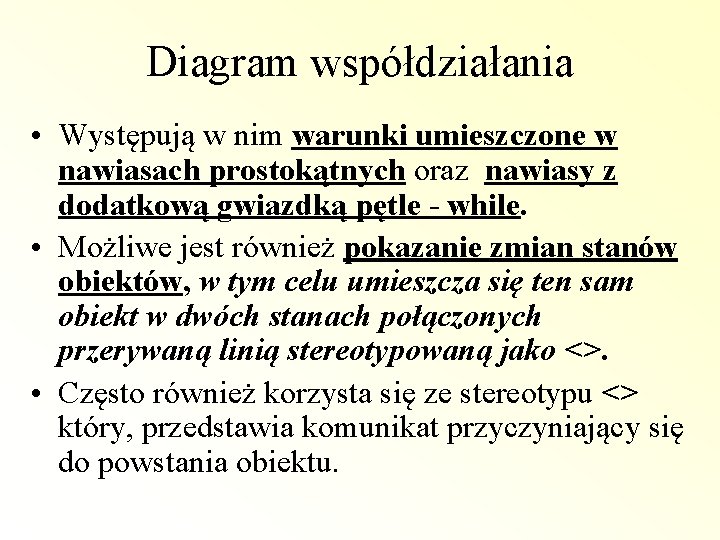 Diagram współdziałania

• Występują w nim warunki umieszczone w nawiasach prostokątnych oraz nawiasy z dodatkową gwiazdką pętle - while.

• Możliwe jest również pokazanie zmian stanów obiektów, w tym celu umieszcza się ten sam obiekt w dwóch stanach połączonych przerywaną linią stereotypowaną jako <>.

• Często również korzysta się ze stereotypu <> który, przedstawia komunikat przyczyniający się do powstania obiektu.